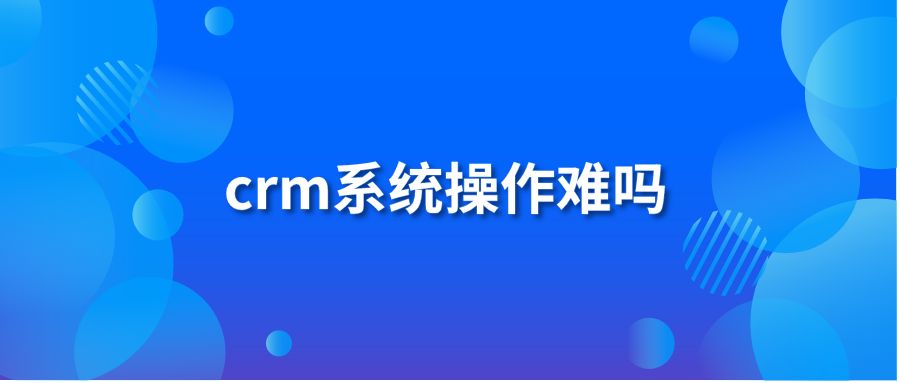 crm系统操作难吗